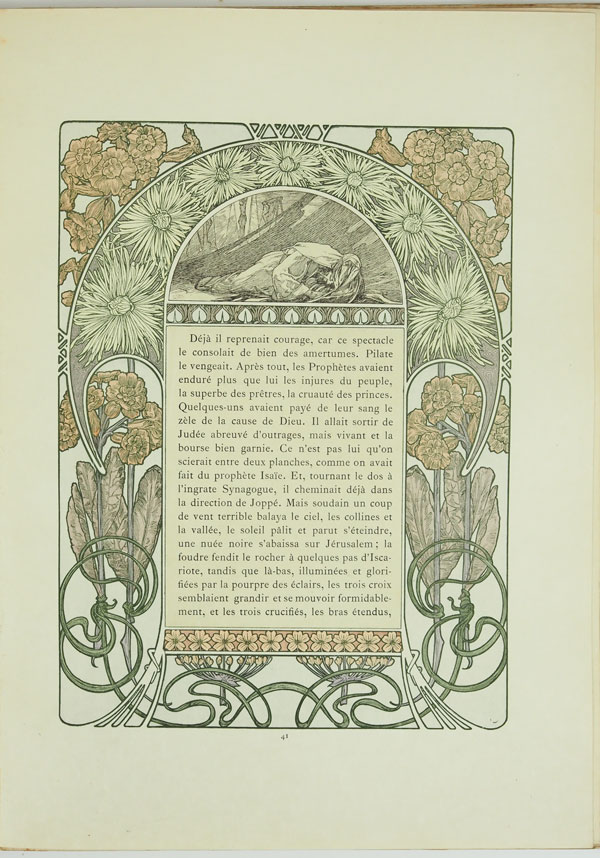 Déjà il reprenait courage, car ce spectacle le consolait de bien des amertumes. Pilate le vengeait. Après tout, les Prophètes avaient enduré plus que lui les injures du peuple, la superbe des prêtres, la cruauté des princes. Quelques-uns avaient payé de leur sang le zèle de la cause de Dieu. Il allait sortir de Judée abreuvé d'outrages, mais vivant et la bourse bien garnie. Ce n'est pas lui qu'on scierait entre deux planches, comme on avait fait du prophète Isaïe. Et, tournant le dos à l'ingrate Synagogue, il cheminait déjà dans la direction de Joppé. Mais soudain un coup de vent terrible balaya le ciel, les collines et la vallée, le soleil pâlit et parut s'éteindre, une nuée noire s'abaissa sur Jérusalem; la foudre fendit le rocher à quelques pas d'Iscariote, tandis que là-bas, illuminées et glorifiées par la pourpre des éclairs, les trois croix semblaient grandir et se mouvoir formidablement, et les trois crucifiés, les bras étendus,

41